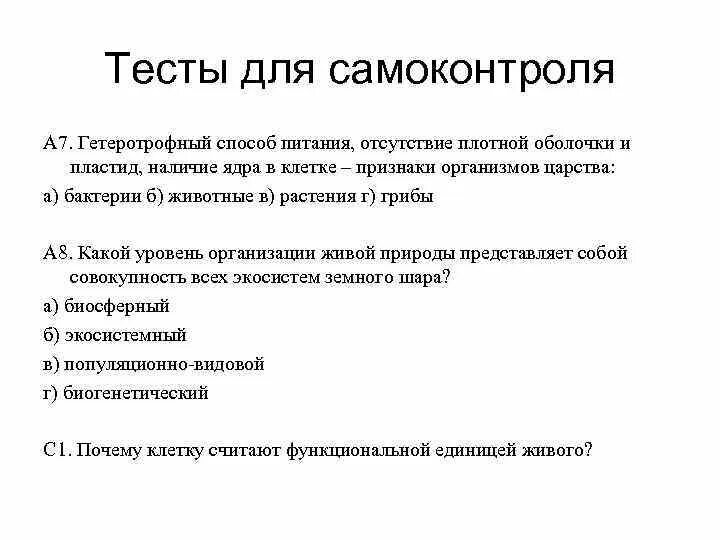 Тесты для самоконтроля

А7. Гетеротрофный способ питания, отсутствие плотной оболочки и пластид, наличие ядра в клетке – признаки организмов царства:

а) бактерии б) животные в) растения г) грибы

А8. Какой уровень организации живой природы представляет собой совокупность всех экосистем земного шара?

а) биосферный

б) экосистемный

в) популяционно-видовой

г) биогенетический

С1. Почему клетку считают функциональной единицей живого?